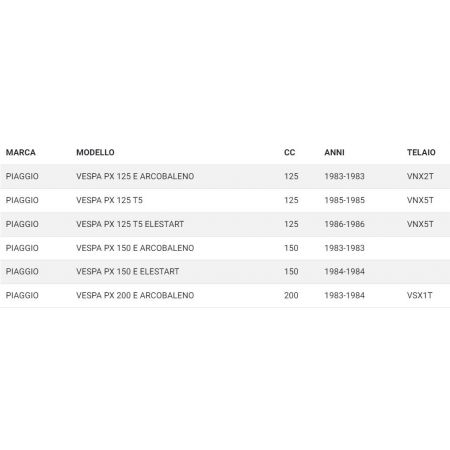 | MARCA | MODELLO | CC | ANNI | TELAIO |
|---|---|---|---|---|
| PIAGGIO | VESPA PX 125 E ARCOBALENO | 125 | 1983-1983 | VNX2T |
| PIAGGIO | VESPA PX 125 T5 | 125 | 1985-1985 | VNX5T |
| PIAGGIO | VESPA PX 125 T5 ELESTART | 125 | 1986-1986 | VNX5T |
| PIAGGIO | VESPA PX 150 E ARCOBALENO | 150 | 1983-1983 | |
| PIAGGIO | VESPA PX 150 E ELESTART | 150 | 1984-1984 | |
| PIAGGIO | VESPA PX 200 E ARCOBALENO | 200 | 1983-1984 | VSX1T |